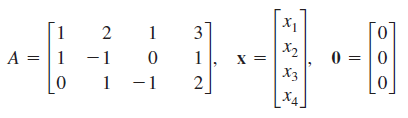 $A = \begin{bmatrix} 1 & 2 & 1 & 3 \\ 1 & -1 & 0 & 1 \\ 0 & 1 & -1 & 2 \end{bmatrix}, \quad \mathbf{x} = \begin{bmatrix} x_1 \\ x_2 \\ x_3 \\ x_4 \end{bmatrix}, \quad \mathbf{0} = \begin{bmatrix} 0 \\ 0 \\ 0 \end{bmatrix}$